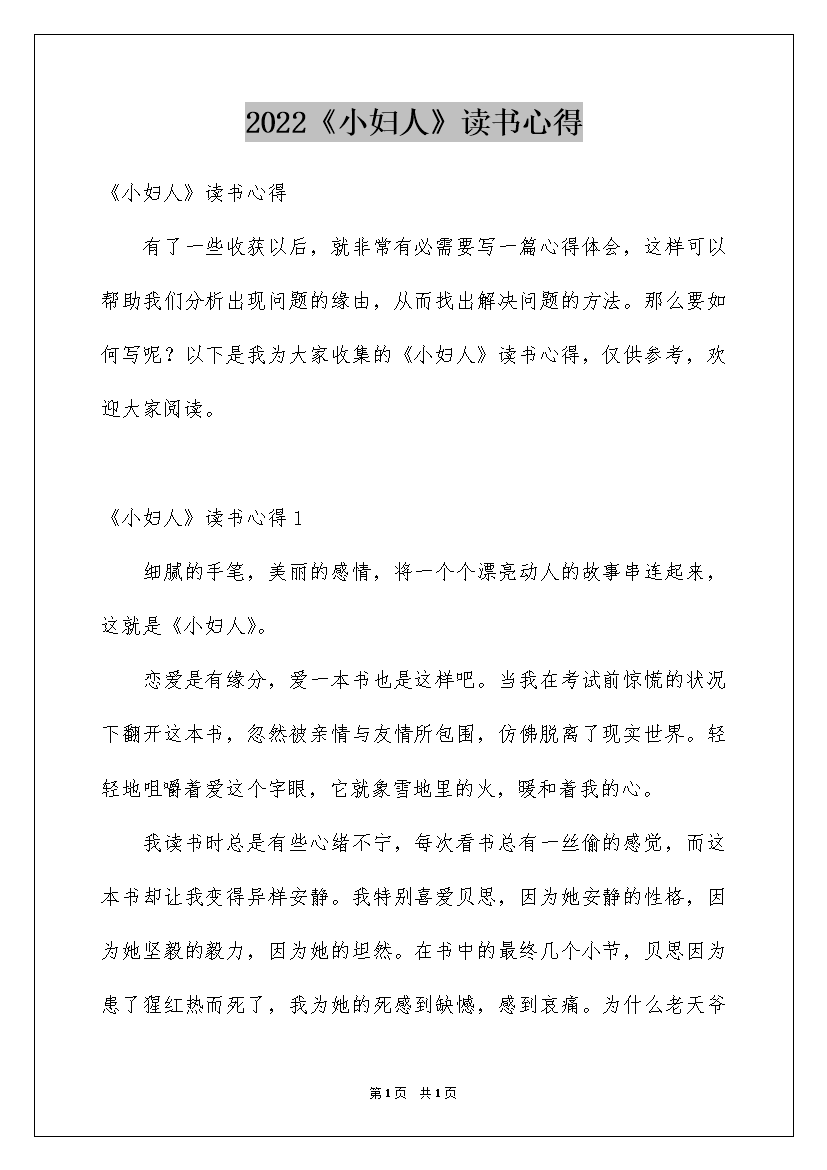 2022《小妇人》读书心得

《小妇人》读书心得

有了一些收获以后，就非常有必需要写一篇心得体会，这样可以帮助我们分析出现问题的缘由，从而找出解决问题的方法。那么要如何写呢？以下是我为大家收集的《小妇人》读书心得，仅供参考，欢迎大家阅读。

《小妇人》读书心得1

细腻的手笔，美丽的感情，将一个个漂亮动人的故事串连起来，这就是《小妇人》。

恋爱是有缘分，爱一本书也是这样吧。当我在考试前惊慌的状况下翻开这本书，忽然被亲情与友情所包围，仿佛脱离了现实世界。轻轻地咀嚼着爱这个字眼，它就象雪地里的火，暖和着我的心。

我读书时总是有些心绪不宁，每次看书总有一丝偷的感觉，而这本书却让我变得异样安静。我特别喜爱贝思，因为她安静的性格，因为她坚毅的毅力，因为她的坦然。在书中的最终几个小节，贝思因为患了猩红热而死了，我为她的死感到缺憾，感到哀痛。为什么老天爷

第1页 共1页